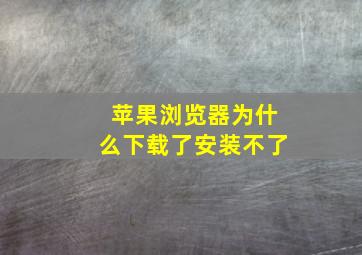 苹果浏览器为什么下载了安装不了